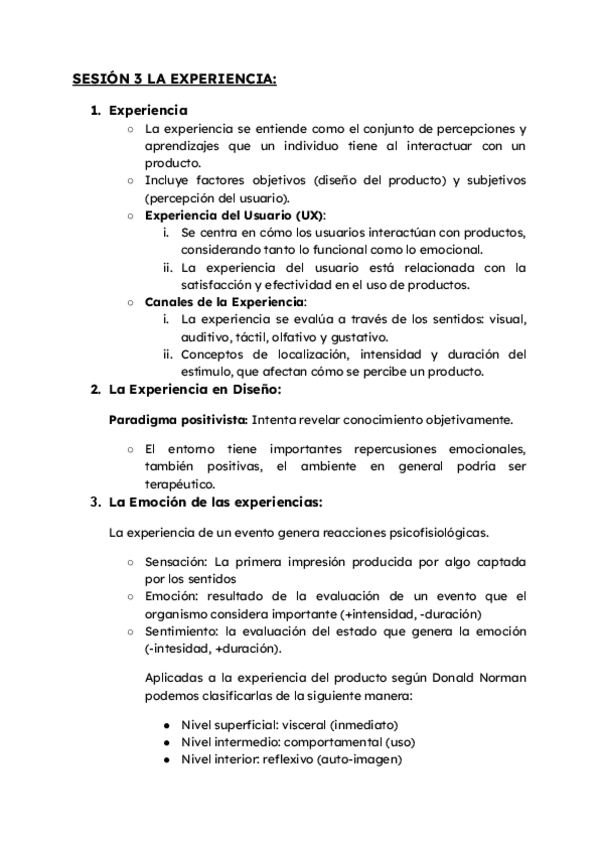 SESIÓN 3 LA EXPERIENCIA:

1. Experiencia
○ La experiencia se entiende como el conjunto de percepciones y aprendizajes que un individuo tiene al interactuar con un producto.
○ Incluye factores objetivos (diseño del producto) y subjetivos (percepción del usuario).
○ Experiencia del Usuario (UX):
i. Se centra en cómo los usuarios interactúan con productos, considerando tanto lo funcional como lo emocional.
ii. La experiencia del usuario está relacionada con la satisfacción y efectividad en el uso de productos.
○ Canales de la Experiencia:
i. La experiencia se evalúa a través de los sentidos: visual, auditivo, táctil, olfativo y gustativo.
ii. Conceptos de localización, intensidad y duración del estímulo, que afectan cómo se percibe un producto.
2. La Experiencia en Diseño:

Paradigma positivista: Intenta revelar conocimiento objetivamente.

○ El entorno tiene importantes repercusiones emocionales, también positivas, el ambiente en general podría ser terapéutico.
3. La Emoción de las experiencias:

La experiencia de un evento genera reacciones psicofisiológicas.

○ Sensación: La primera impresión producida por algo captada por los sentidos
○ Emoción: resultado de la evaluación de un evento que el organismo considera importante (+intensidad, -duración)
○ Sentimiento: la evaluación del estado que genera la emoción (-intesidad, +duración).

Aplicadas a la experiencia del producto según Donald Norman podemos clasificarlas de la siguiente manera:

● Nivel superficial: visceral (inmediato)
● Nivel intermedio: comportamental (uso)
● Nivel interior: reflexivo (auto-imagen)